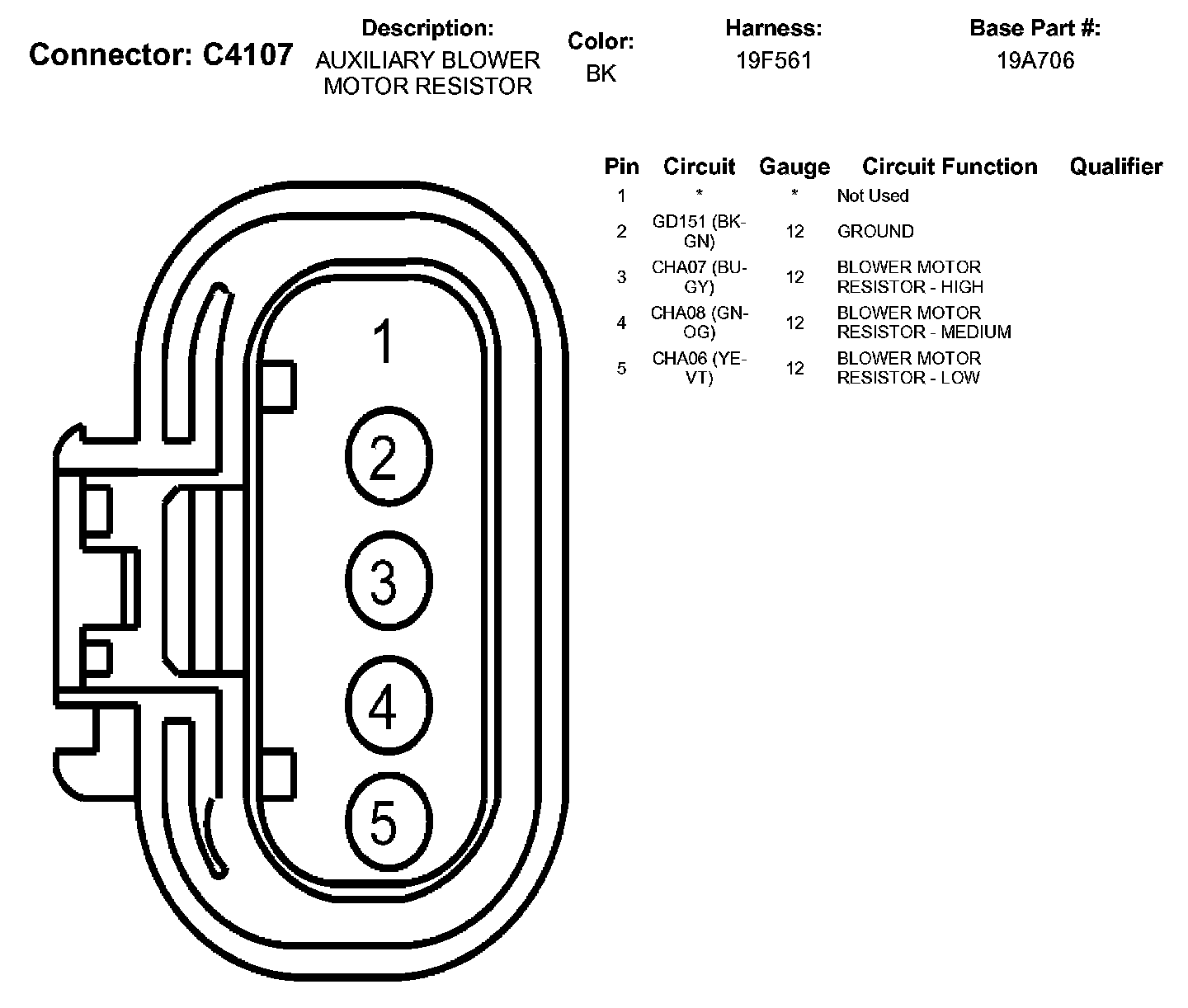 Connector: C4107

Description:
AUXILIARY BLOWER MOTOR RESISTOR

Color:
BK

Harness:
19F561

Base Part #:
19A706

| Pin | Circuit | Gauge | Circuit Function | Qualifier |
|---|---|---|---|---|
| 1 | * | * | Not Used | |
| 2 | GD151 (BK-GN) | 12 | GROUND | |
| 3 | CHA07 (BU-GY) | 12 | BLOWER MOTOR RESISTOR - HIGH | |
| 4 | CHA08 (GN-OG) | 12 | BLOWER MOTOR RESISTOR - MEDIUM | |
| 5 | CHA06 (YE-VT) | 12 | BLOWER MOTOR RESISTOR - LOW | |

1
2
3
4
5